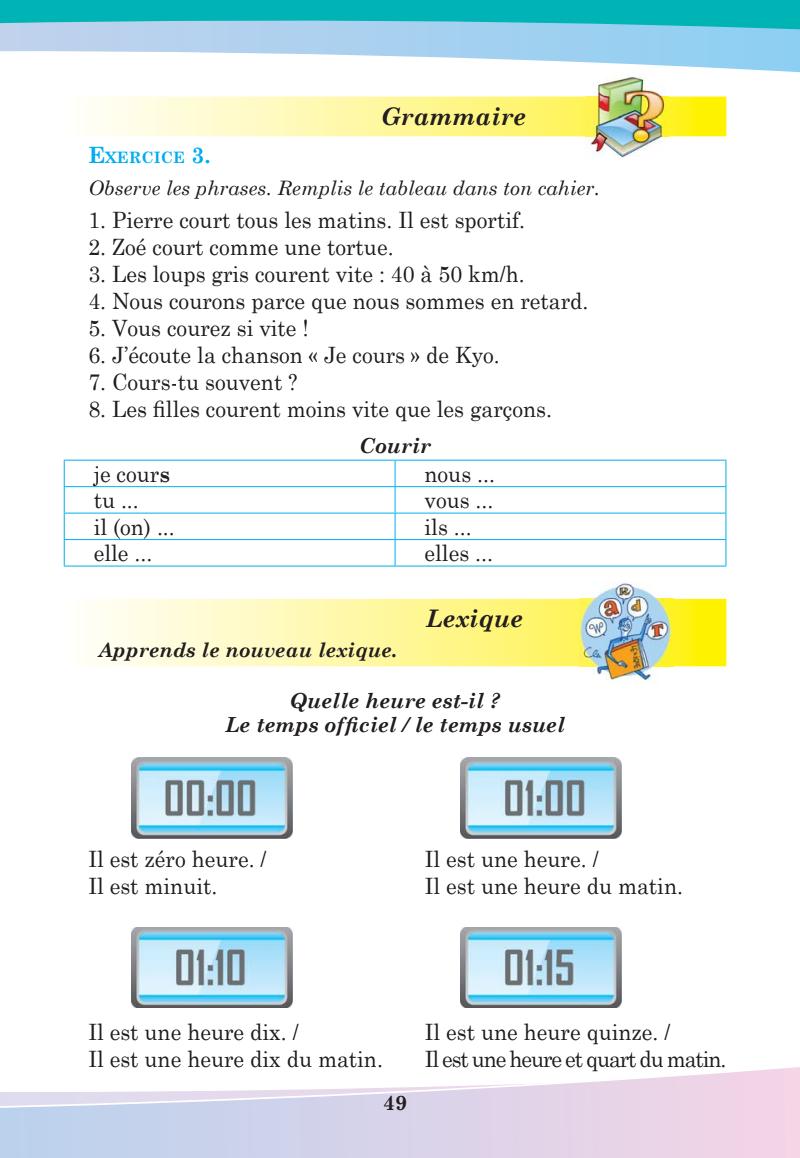 Grammaire

EXERCICE 3.

Observe les phrases. Remplis le tableau dans ton cahier.

1. Pierre court tous les matins. Il est sportif.
2. Zoé court comme une tortue.
3. Les loups gris courent vite : 40 à 50 km/h.
4. Nous courons parce que nous sommes en retard.
5. Vous courez si vite !
6. J'écoute la chanson « Je cours » de Kyo.
7. Cours-tu souvent ?
8. Les filles courent moins vite que les garçons.

Courir

| je cours | nous ... |
|---|---|
| tu ... | vous ... |
| il (on) ... | ils ... |
| elle ... | elles ... |

Lexique

Apprends le nouveau lexique.

Quelle heure est-il ?
Le temps officiel / le temps usuel

00:00

Il est zéro heure. /
Il est minuit.

01:00

Il est une heure. /
Il est une heure du matin.

01:10

Il est une heure dix. /
Il est une heure dix du matin.

01:15

Il est une heure quinze. /
Il est une heure et quart du matin.

49